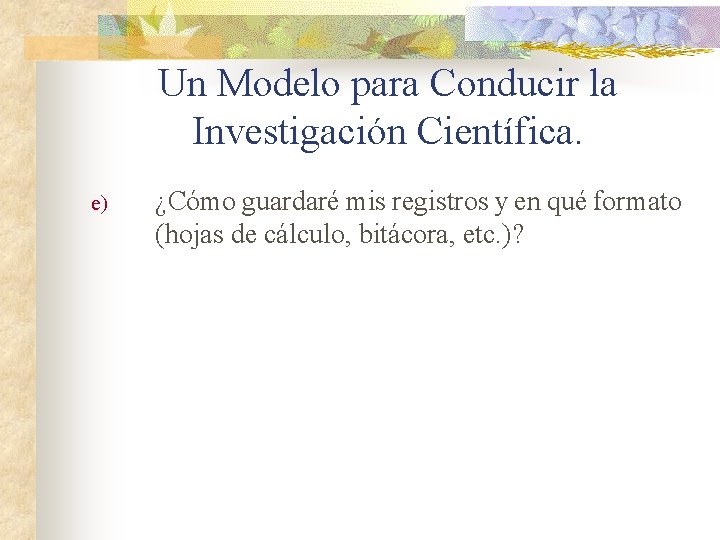 Un Modelo para Conducir la Investigación Científica.

e) ¿Cómo guardaré mis registros y en qué formato (hojas de cálculo, bitácora, etc.)?